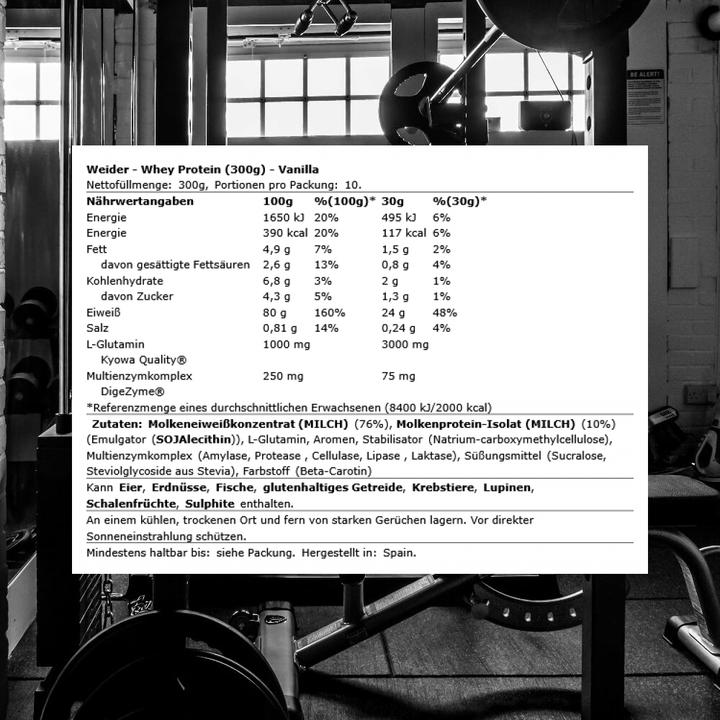 BE ALERT!

Weider - Whey Protein (300g) - Vanilla
Nettofüllmenge: 300g, Portionen pro Packung: 10.

| Nährwertangaben | 100g | %(100g)* | 30g | %(30g)* |
|---|---|---|---|---|
| Energie | 1650 kJ | 20% | 495 kJ | 6% |
| Energie | 390 kcal | 20% | 117 kcal | 6% |
| Fett | 4,9 g | 7% | 1,5 g | 2% |
| davon gesättigte Fettsäuren | 2,6 g | 13% | 0,8 g | 4% |
| Kohlenhydrate | 6,8 g | 3% | 2 g | 1% |
| davon Zucker | 4,3 g | 5% | 1,3 g | 1% |
| Eiweiß | 80 g | 160% | 24 g | 48% |
| Salz | 0,81 g | 14% | 0,24 g | 4% |
| L-Glutamin Kyowa Quality® | 1000 mg | | 3000 mg | |
| Multienzymkomplex DigeZyme® | 250 mg | | 75 mg | |

*Referenzmenge eines durchschnittlichen Erwachsenen (8400 kJ/2000 kcal)

Zutaten: Molkeneiweißkonzentrat (MILCH) (76%), Molkenprotein-Isolat (MILCH) (10%) (Emulgator (SOJAlecithin)), L-Glutamin, Aromen, Stabilisator (Natrium-carboxymethylcellulose), Multienzymkomplex (Amylase, Protease , Cellulase, Lipase , Laktase), Süßungsmittel (Sucralose, Steviolglycoside aus Stevia), Farbstoff (Beta-Carotin)

Kann Eier, Erdnüsse, Fische, glutenhaltiges Getreide, Krebstiere, Lupinen, Schalenfrüchte, Sulphite enthalten.

An einem kühlen, trockenen Ort und fern von starken Gerüchen lagern. Vor direkter Sonneneinstrahlung schützen.

Mindestens haltbar bis: siehe Packung. Hergestellt in: Spain.